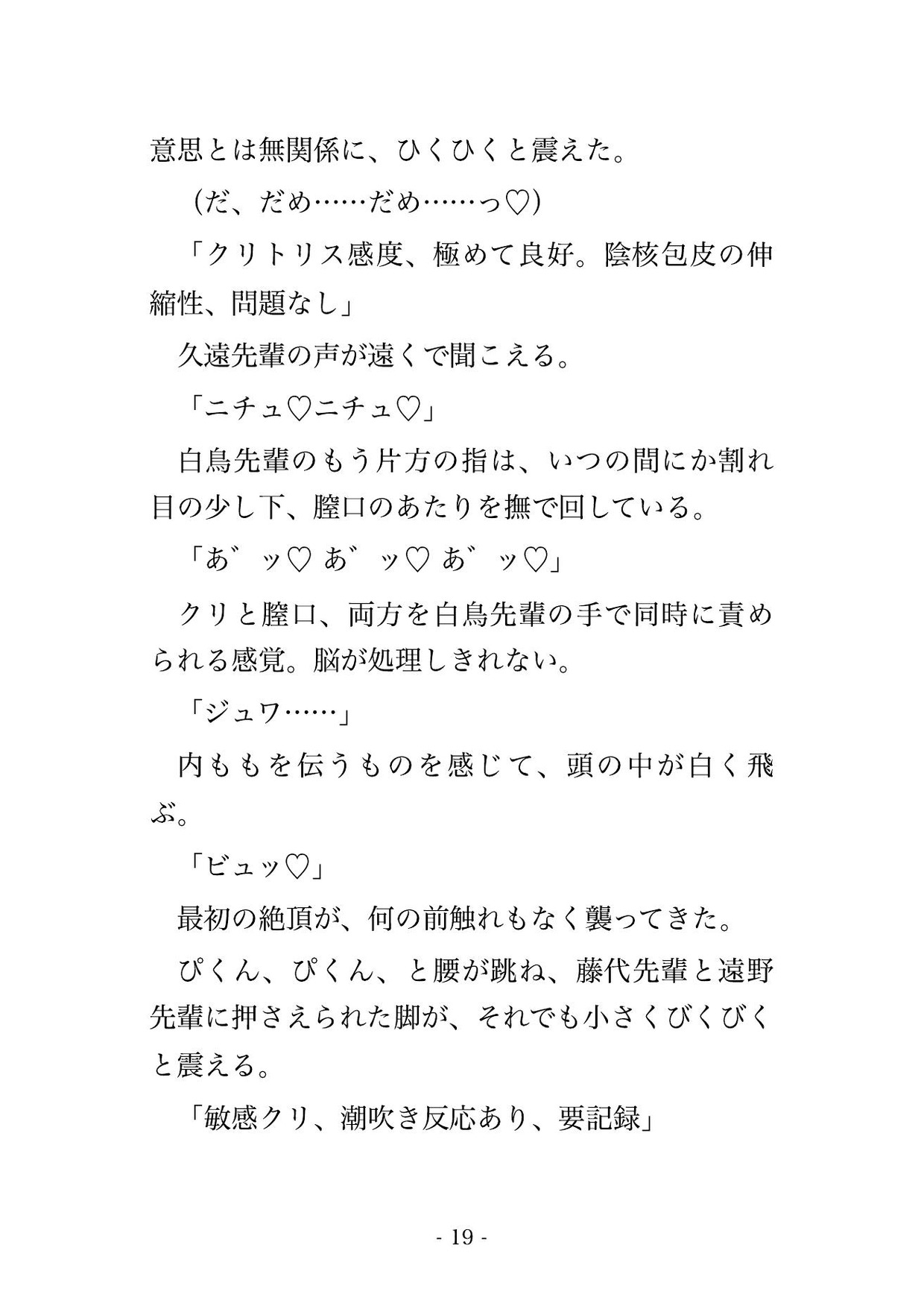 意思とは無関係に、ひくひくと震えた。

（だ、だめ……だめ……っ♡）

「クリトリス感度、極めて良好。陰核包皮の伸縮性、問題なし」

久遠先輩の声が遠くで聞こえる。

「ニチュ♡ニチュ♡」

白鳥先輩のもう片方の指は、いつの間にか割れ目の少し下、膣口のあたりを撫で回している。

「あ゛ッ♡ あ゛ッ♡ あ゛ッ♡」

クリと膣口、両方を白鳥先輩の手で同時に責められる感覚。脳が処理しきれない。

「ジュワ……」

内ももを伝うものを感じて、頭の中が白く飛ぶ。

「ビュッ♡」

最初の絶頂が、何の前触れもなく襲ってきた。

ぴくん、ぴくん、と腰が跳ね、藤代先輩と遠野先輩に押さえられた脚が、それでも小さくびくびくと震える。

「敏感クリ、潮吹き反応あり、要記録」

- 19 -